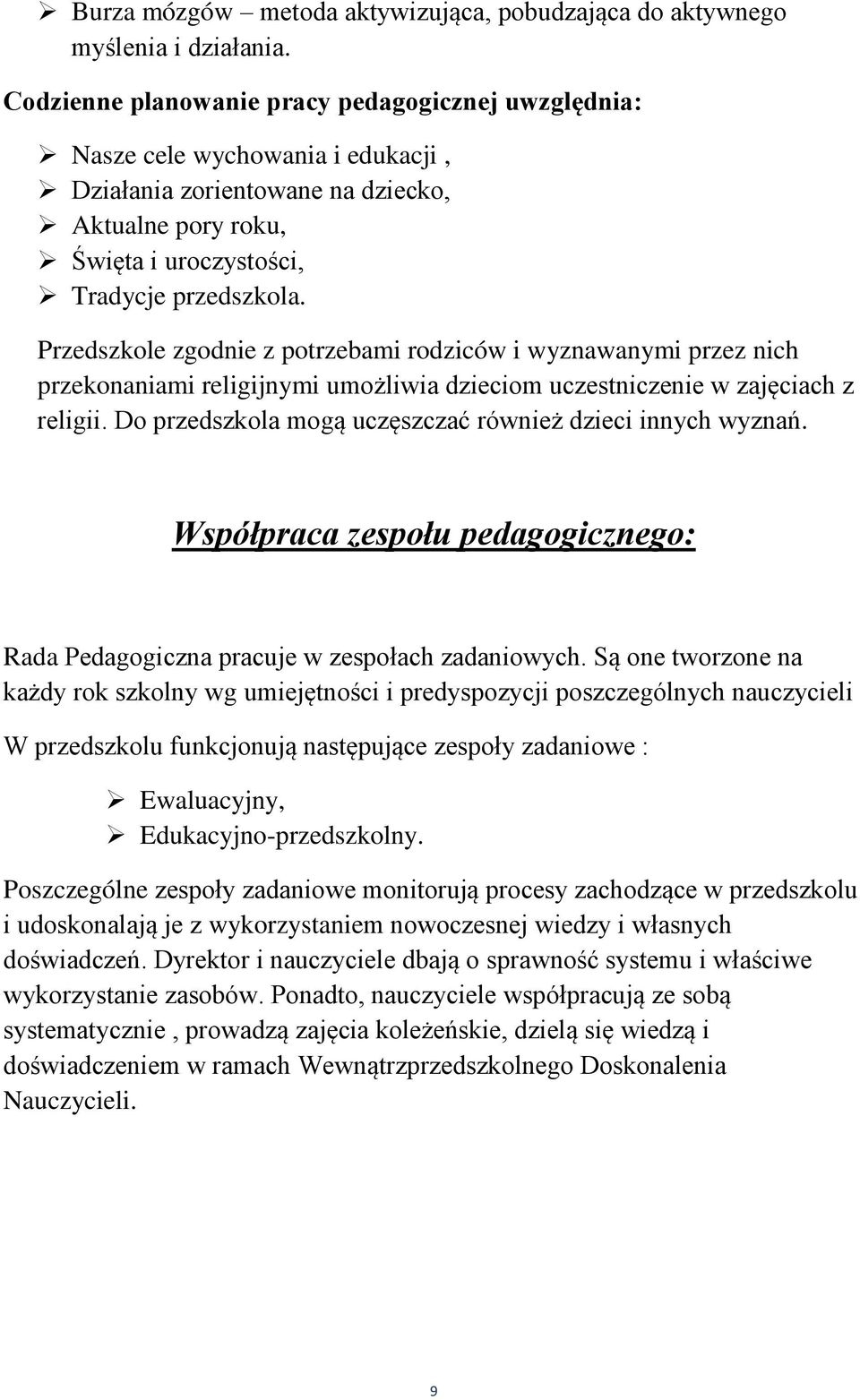 ➢ Burza mózgów – metoda aktywizująca, pobudzająca do aktywnego myślenia i działania.

Codzienne planowanie pracy pedagogicznej uwzględnia:

➢ Nasze cele wychowania i edukacji ,
➢ Działania zorientowane na dziecko,
➢ Aktualne pory roku,
➢ Święta i uroczystości,
➢ Tradycje przedszkola.

Przedszkole zgodnie z potrzebami rodziców i wyznawanymi przez nich przekonaniami religijnymi umożliwia dzieciom uczestniczenie w zajęciach z religii. Do przedszkola mogą uczęszczać również dzieci innych wyznań.

Współpraca zespołu pedagogicznego:

Rada Pedagogiczna pracuje w zespołach zadaniowych. Są one tworzone na każdy rok szkolny wg umiejętności i predyspozycji poszczególnych nauczycieli

W przedszkolu funkcjonują następujące zespoły zadaniowe :

➢ Ewaluacyjny,
➢ Edukacyjno-przedszkolny.

Poszczególne zespoły zadaniowe monitorują procesy zachodzące w przedszkolu i udoskonalają je z wykorzystaniem nowoczesnej wiedzy i własnych doświadczeń. Dyrektor i nauczyciele dbają o sprawność systemu i właściwe wykorzystanie zasobów. Ponadto, nauczyciele współpracują ze sobą systematycznie , prowadzą zajęcia koleżeńskie, dzielą się wiedzą i doświadczeniem w ramach Wewnątrzprzedszkolnego Doskonalenia Nauczycieli.

9